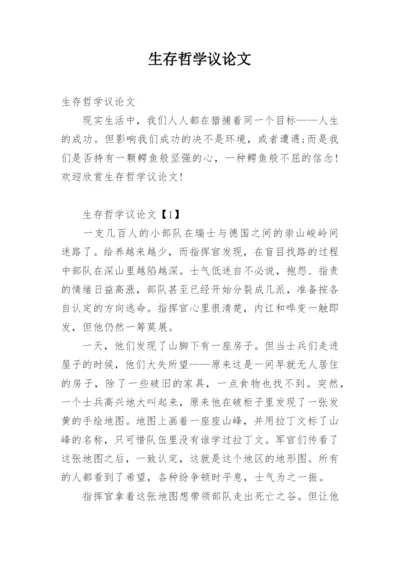 生存哲学议论文

生存哲学议论文

现实生活中，我们人人都在猎捕着同一个目标——人生的成功。但影响我们成功的决不是环境，或者遭遇;而是我们是否持有一颗鳄鱼般坚强的心，一种鳄鱼般不屈的信念！欢迎欣赏生存哲学议论文！

生存哲学议论文【1】

一支几百人的小部队在瑞士与德国之间的崇山峻岭间迷路了。给养越来越少，而指挥官发现，在盲目找路的过程中部队在深山里越陷越深。士气低迷自不必说，抱怨、指责的情绪日益高涨，部队甚至已经开始分裂成几派，准备按各自认定的方向逃命。指挥官心里很清楚，内讧和哗变一触即发，但他仍然一筹莫展。

一天，他们发现了山脚下有一座房子。但当士兵们走进屋子的时候，他们大失所望——原来这是一间早就无人居住的房子，除了一些破旧的家具，一点食物也找不到。突然，一个士兵高兴地大叫起来，原来他在破柜子里发现了一张发黄的手绘地图。地图上画着一座座山峰，并用拉丁文标了山峰的名称，只可惜队伍里没有谁学过拉丁文。军官们传看了这张地图之后，一致认定，这就是这个地区的地形图。所有的人都看到了希望，各种纷争顿时平息，士气为之一振。

指挥官拿着这张地图想带领部队走出死亡之谷。但让他